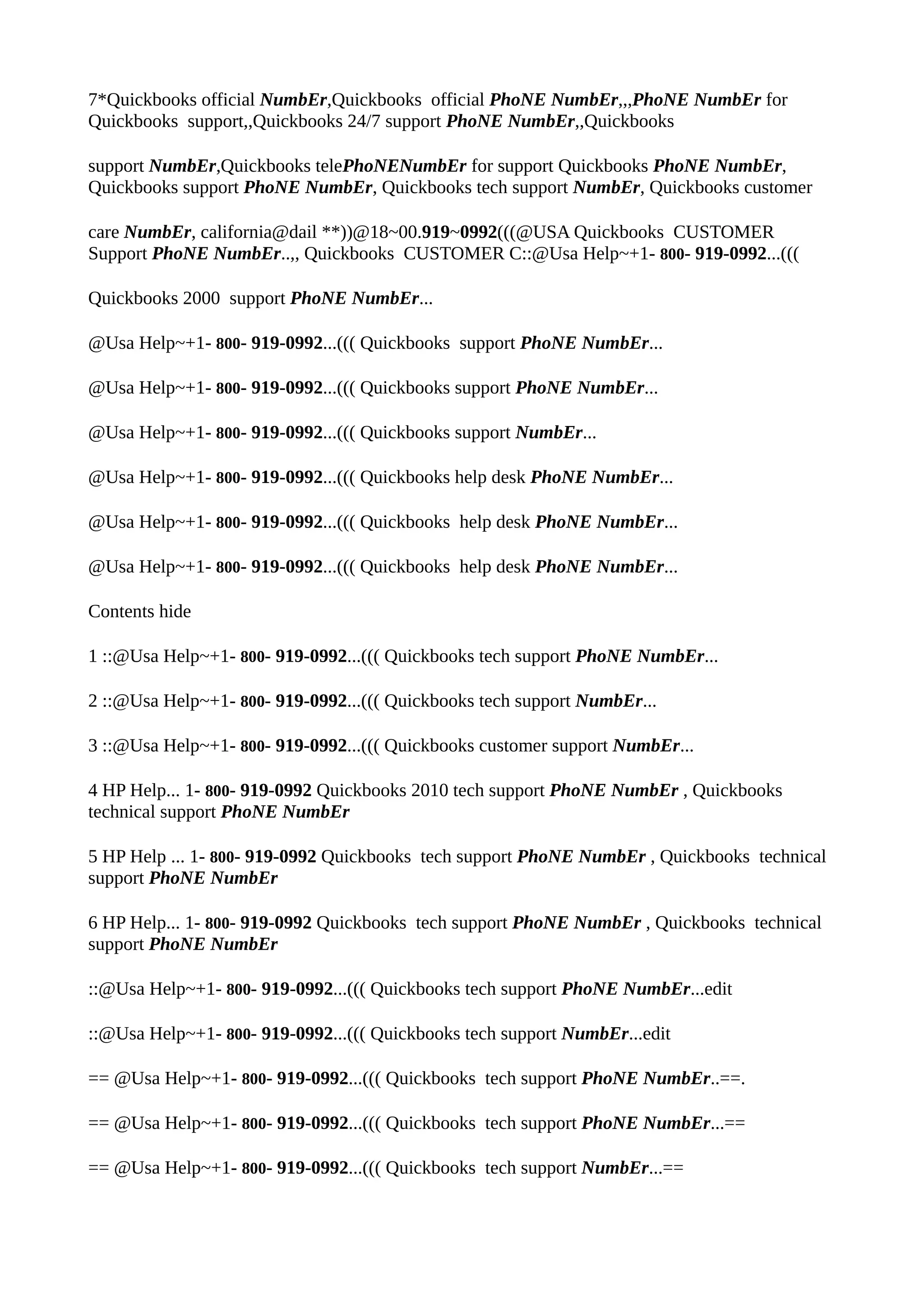 7*Quickbooks official NumbEr,Quickbooks official PhoNE NumbEr,,,PhoNE NumbEr for Quickbooks support,,Quickbooks 24/7 support PhoNE NumbEr,,Quickbooks

support NumbEr,Quickbooks telePhoNENumbEr for support Quickbooks PhoNE NumbEr, Quickbooks support PhoNE NumbEr, Quickbooks tech support NumbEr, Quickbooks customer

care NumbEr, california@dail **))@18~00.919~0992(((@USA Quickbooks CUSTOMER Support PhoNE NumbEr..,, Quickbooks CUSTOMER C::@Usa Help~+1- 800- 919-0992...(((

Quickbooks 2000 support PhoNE NumbEr...

@Usa Help~+1- 800- 919-0992...((( Quickbooks support PhoNE NumbEr...

@Usa Help~+1- 800- 919-0992...((( Quickbooks support PhoNE NumbEr...

@Usa Help~+1- 800- 919-0992...((( Quickbooks support NumbEr...

@Usa Help~+1- 800- 919-0992...((( Quickbooks help desk PhoNE NumbEr...

@Usa Help~+1- 800- 919-0992...((( Quickbooks help desk PhoNE NumbEr...

@Usa Help~+1- 800- 919-0992...((( Quickbooks help desk PhoNE NumbEr...

Contents hide

1 ::@Usa Help~+1- 800- 919-0992...((( Quickbooks tech support PhoNE NumbEr...

2 ::@Usa Help~+1- 800- 919-0992...((( Quickbooks tech support NumbEr...

3 ::@Usa Help~+1- 800- 919-0992...((( Quickbooks customer support NumbEr...

4 HP Help... 1- 800- 919-0992 Quickbooks 2010 tech support PhoNE NumbEr , Quickbooks technical support PhoNE NumbEr

5 HP Help ... 1- 800- 919-0992 Quickbooks tech support PhoNE NumbEr , Quickbooks technical support PhoNE NumbEr

6 HP Help... 1- 800- 919-0992 Quickbooks tech support PhoNE NumbEr , Quickbooks technical support PhoNE NumbEr

::@Usa Help~+1- 800- 919-0992...((( Quickbooks tech support PhoNE NumbEr...edit

::@Usa Help~+1- 800- 919-0992...((( Quickbooks tech support NumbEr...edit

== @Usa Help~+1- 800- 919-0992...((( Quickbooks tech support PhoNE NumbEr..==.

== @Usa Help~+1- 800- 919-0992...((( Quickbooks tech support PhoNE NumbEr...==

== @Usa Help~+1- 800- 919-0992...((( Quickbooks tech support NumbEr...==